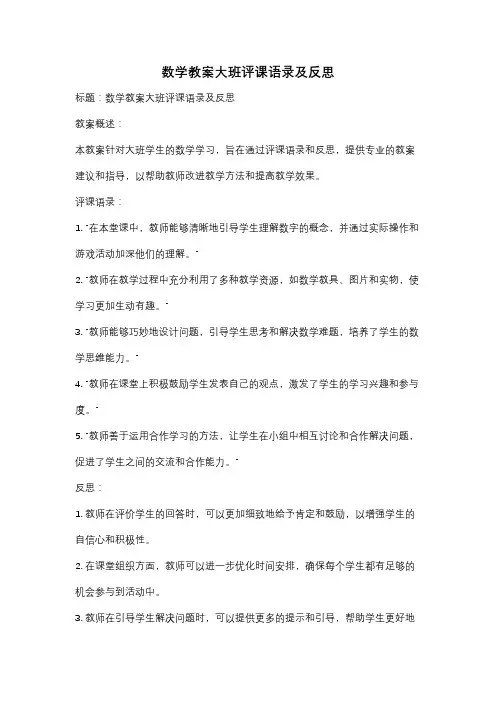 数学教案大班评课语录及反思

标题：数学教案大班评课语录及反思

教案概述：

本教案针对大班学生的数学学习，旨在通过评课语录和反思，提供专业的教案建议和指导，以帮助教师改进教学方法和提高教学效果。

评课语录：

1. "在本堂课中，教师能够清晰地引导学生理解数字的概念，并通过实际操作和游戏活动加深他们的理解。"

2. "教师在教学过程中充分利用了多种教学资源，如数学教具、图片和实物，使学习更加生动有趣。"

3. "教师能够巧妙地设计问题，引导学生思考和解决数学难题，培养了学生的数学思维能力。"

4. "教师在课堂上积极鼓励学生发表自己的观点，激发了学生的学习兴趣和参与度。"

5. "教师善于运用合作学习的方法，让学生在小组中相互讨论和合作解决问题，促进了学生之间的交流和合作能力。"

反思：

1. 教师在评价学生的回答时，可以更加细致地给予肯定和鼓励，以增强学生的自信心和积极性。

2. 在课堂组织方面，教师可以进一步优化时间安排，确保每个学生都有足够的机会参与到活动中。

3. 教师在引导学生解决问题时，可以提供更多的提示和引导，帮助学生更好地